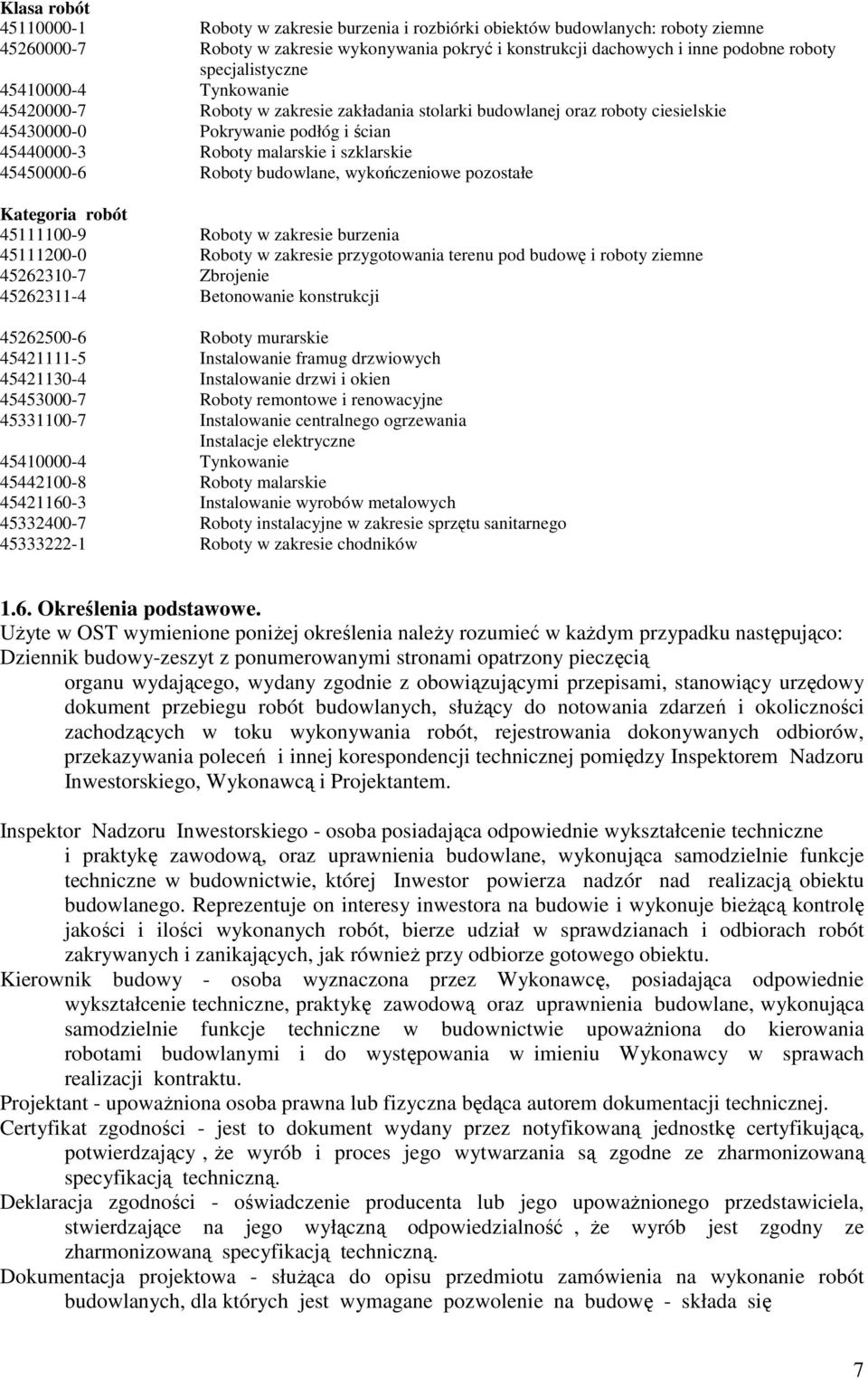 Klasa robót
45110000-1 Roboty w zakresie burzenia i rozbiórki obiektów budowlanych: roboty ziemne
45260000-7 Roboty w zakresie wykonywania pokryć i konstrukcji dachowych i inne podobne roboty specjalistyczne
45410000-4 Tynkowanie
45420000-7 Roboty w zakresie zakładania stolarki budowlanej oraz roboty ciesielskie
45430000-0 Pokrywanie podłóg i ścian
45440000-3 Roboty malarskie i szklarskie
45450000-6 Roboty budowlane, wykończeniowe pozostałe

Kategoria robót
45111100-9 Roboty w zakresie burzenia
45111200-0 Roboty w zakresie przygotowania terenu pod budowę i roboty ziemne
45262310-7 Zbrojenie
45262311-4 Betonowanie konstrukcji

45262500-6 Roboty murarskie
45421111-5 Instalowanie framug drzwiowych
45421130-4 Instalowanie drzwi i okien
45453000-7 Roboty remontowe i renowacyjne
45331100-7 Instalowanie centralnego ogrzewania
Instalacje elektryczne
45410000-4 Tynkowanie
45442100-8 Roboty malarskie
45421160-3 Instalowanie wyrobów metalowych
45332400-7 Roboty instalacyjne w zakresie sprzętu sanitarnego
45333222-1 Roboty w zakresie chodników

1.6. Określenia podstawowe.
Użyte w OST wymienione poniżej określenia należy rozumieć w każdym przypadku następująco:
Dziennik budowy-zeszyt z ponumerowanymi stronami opatrzony pieczęcią organu wydającego, wydany zgodnie z obowiązującymi przepisami, stanowiący urzędowy dokument przebiegu robót budowlanych, służący do notowania zdarzeń i okoliczności zachodzących w toku wykonywania robót, rejestrowania dokonywanych odbiorów, przekazywania poleceń i innej korespondencji technicznej pomiędzy Inspektorem Nadzoru Inwestorskiego, Wykonawcą i Projektantem.

Inspektor Nadzoru Inwestorskiego - osoba posiadająca odpowiednie wykształcenie techniczne i praktykę zawodową, oraz uprawnienia budowlane, wykonująca samodzielnie funkcje techniczne w budownictwie, której Inwestor powierza nadzór nad realizacją obiektu budowlanego. Reprezentuje on interesy inwestora na budowie i wykonuje bieżącą kontrolę jakości i ilości wykonanych robót, bierze udział w sprawdzianach i odbiorach robót zakrywanych i zanikających, jak również przy odbiorze gotowego obiektu.
Kierownik budowy - osoba wyznaczona przez Wykonawcę, posiadająca odpowiednie wykształcenie techniczne, praktykę zawodową oraz uprawnienia budowlane, wykonująca samodzielnie funkcje techniczne w budownictwie upoważniona do kierowania robotami budowlanymi i do występowania w imieniu Wykonawcy w sprawach realizacji kontraktu.
Projektant - upoważniona osoba prawna lub fizyczna będąca autorem dokumentacji technicznej.
Certyfikat zgodności - jest to dokument wydany przez notyfikowaną jednostkę certyfikującą, potwierdzający , że wyrób i proces jego wytwarzania są zgodne ze zharmonizowaną specyfikacją techniczną.
Deklaracja zgodności - oświadczenie producenta lub jego upoważnionego przedstawiciela, stwierdzające na jego wyłączną odpowiedzialność , że wyrób jest zgodny ze zharmonizowaną specyfikacją techniczną.
Dokumentacja projektowa - służąca do opisu przedmiotu zamówienia na wykonanie robót budowlanych, dla których jest wymagane pozwolenie na budowę - składa się

7